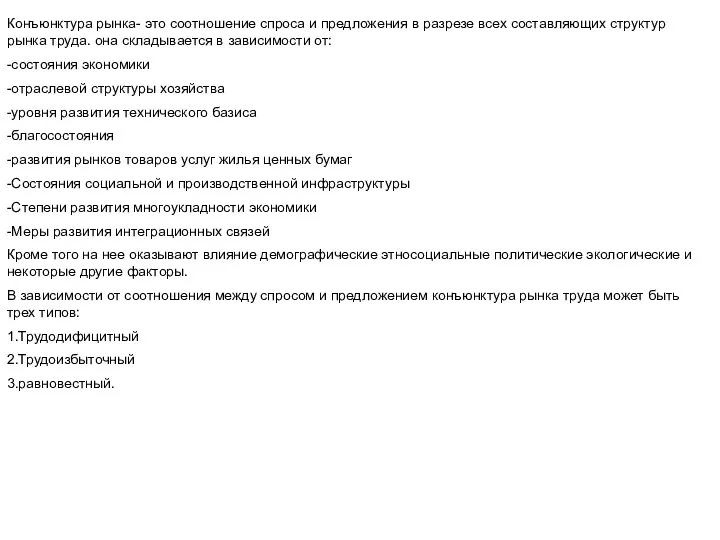 Конъюнктура рынка- это соотношение спроса и предложения в разрезе всех составляющих структур рынка труда. она складывается в зависимости от:

-состояния экономики

-отраслевой структуры хозяйства

-уровня развития технического базиса

-благосостояния

-развития рынков товаров услуг жилья ценных бумаг

-Состояния социальной и производственной инфраструктуры

-Степени развития многоукладности экономики

-Меры развития интеграционных связей

Кроме того на нее оказывают влияние демографические этносоциальные политические экологические и некоторые другие факторы.

В зависимости от соотношения между спросом и предложением конъюнктура рынка труда может быть трех типов:

1.Трудодифицитный

2.Трудоизбыточный

3.равновестный.